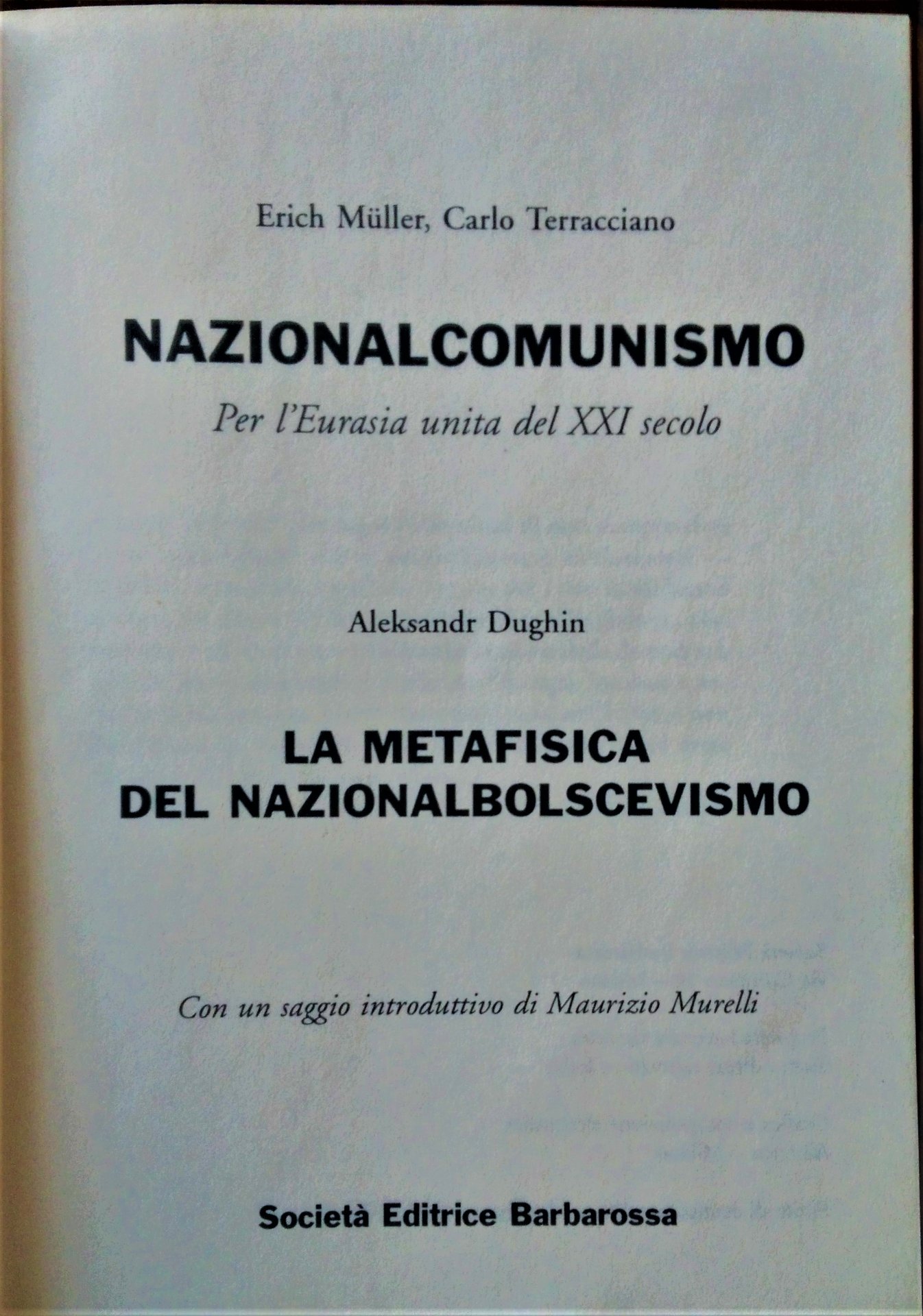 Erich Müller, Carlo Terracciano

NAZIONALCOMUNISMO

Per l'Eurasia unita del XXI secolo

Aleksandr Dughin

LA METAFISICA DEL NAZIONALBOLSCEVISMO

Con un saggio introduttivo di Maurizio Murelli

Società Editrice Barbarossa